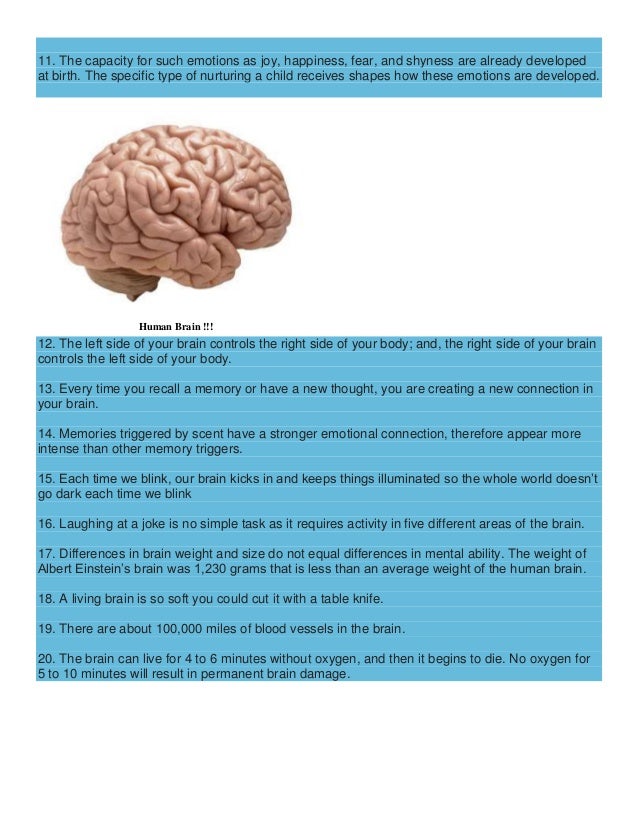 11. The capacity for such emotions as joy, happiness, fear, and shyness are already developed at birth. The specific type of nurturing a child receives shapes how these emotions are developed.

Human Brain !!!

12. The left side of your brain controls the right side of your body; and, the right side of your brain controls the left side of your body.

13. Every time you recall a memory or have a new thought, you are creating a new connection in your brain.

14. Memories triggered by scent have a stronger emotional connection, therefore appear more intense than other memory triggers.

15. Each time we blink, our brain kicks in and keeps things illuminated so the whole world doesn't go dark each time we blink

16. Laughing at a joke is no simple task as it requires activity in five different areas of the brain.

17. Differences in brain weight and size do not equal differences in mental ability. The weight of Albert Einstein's brain was 1,230 grams that is less than an average weight of the human brain.

18. A living brain is so soft you could cut it with a table knife.

19. There are about 100,000 miles of blood vessels in the brain.

20. The brain can live for 4 to 6 minutes without oxygen, and then it begins to die. No oxygen for 5 to 10 minutes will result in permanent brain damage.